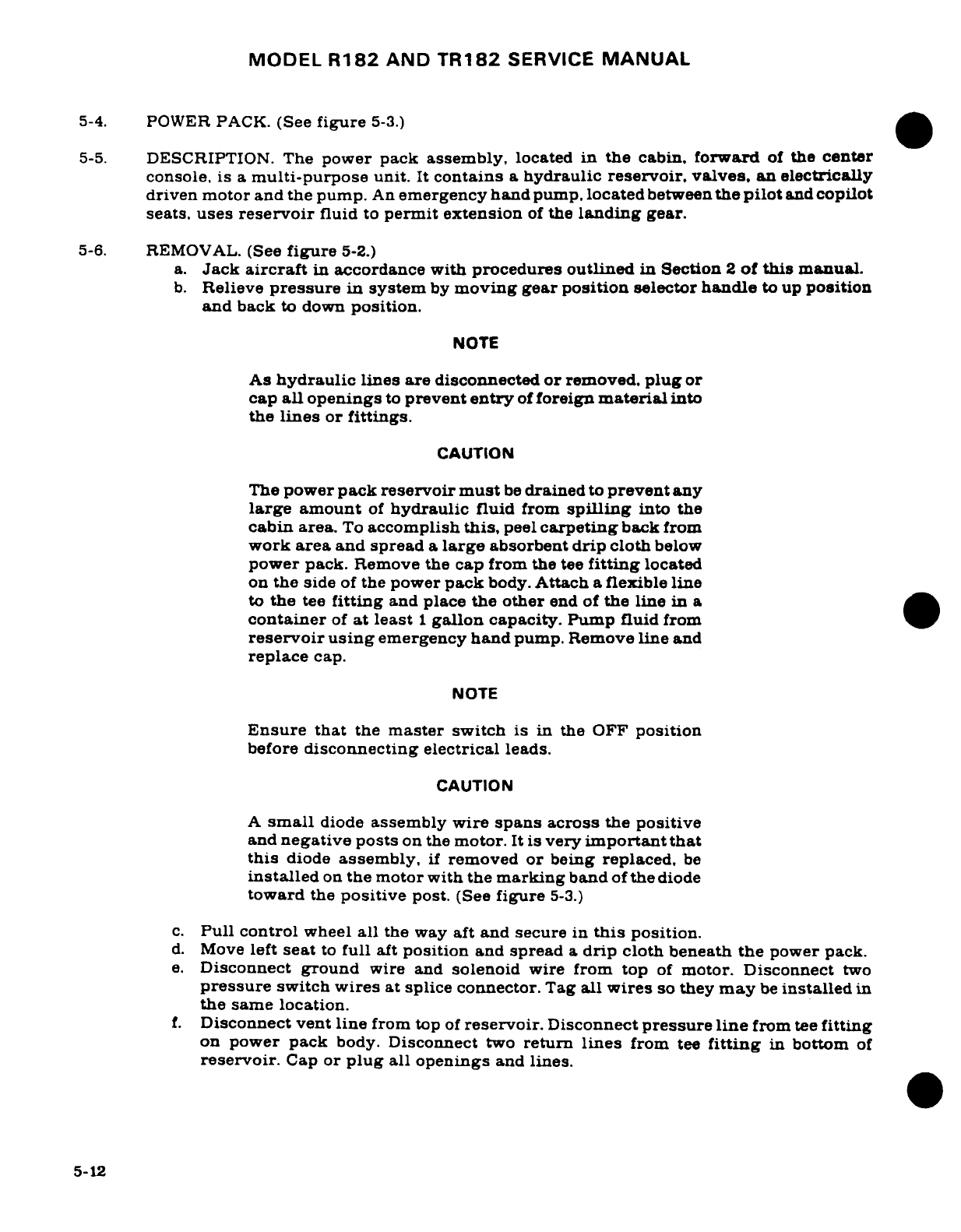 MODEL R182 AND TR182 SERVICE MANUAL

5-4. POWER PACK. (See figure 5-3.)

5-5. DESCRIPTION. The power pack assembly, located in the cabin, forward of the center console, is a multi-purpose unit. It contains a hydraulic reservoir, valves, an electrically driven motor and the pump. An emergency hand pump, located between the pilot and copilot seats, uses reservoir fluid to permit extension of the landing gear.

5-6. REMOVAL. (See figure 5-2.)
a. Jack aircraft in accordance with procedures outlined in Section 2 of this manual.
b. Relieve pressure in system by moving gear position selector handle to up position and back to down position.

NOTE

As hydraulic lines are disconnected or removed, plug or cap all openings to prevent entry of foreign material into the lines or fittings.

CAUTION

The power pack reservoir must be drained to prevent any large amount of hydraulic fluid from spilling into the cabin area. To accomplish this, peel carpeting back from work area and spread a large absorbent drip cloth below power pack. Remove the cap from the tee fitting located on the side of the power pack body. Attach a flexible line to the tee fitting and place the other end of the line in a container of at least 1 gallon capacity. Pump fluid from reservoir using emergency hand pump. Remove line and replace cap.

NOTE

Ensure that the master switch is in the OFF position before disconnecting electrical leads.

CAUTION

A small diode assembly wire spans across the positive and negative posts on the motor. It is very important that this diode assembly, if removed or being replaced, be installed on the motor with the marking band of the diode toward the positive post. (See figure 5-3.)

c. Pull control wheel all the way aft and secure in this position.
d. Move left seat to full aft position and spread a drip cloth beneath the power pack.
e. Disconnect ground wire and solenoid wire from top of motor. Disconnect two pressure switch wires at splice connector. Tag all wires so they may be installed in the same location.
f. Disconnect vent line from top of reservoir. Disconnect pressure line from tee fitting on power pack body. Disconnect two return lines from tee fitting in bottom of reservoir. Cap or plug all openings and lines.

5-12